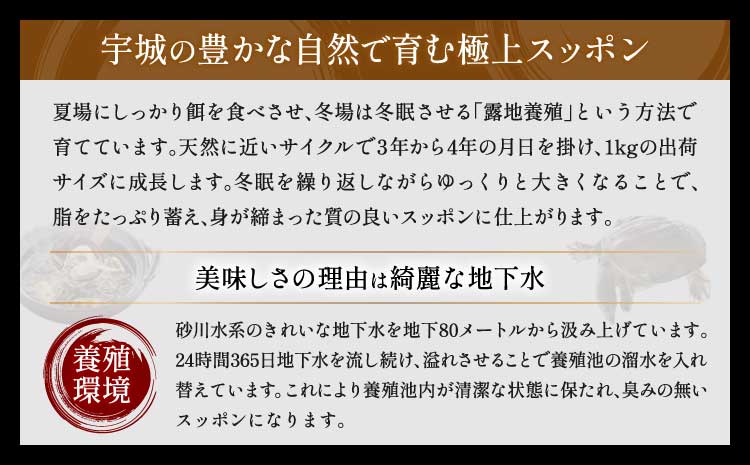 宇城の豊かな自然で育む極上スッポン

夏場にしっかり餌を食べさせ、冬場は冬眠させる「露地養殖」という方法で育てています。天然に近いサイクルで3年から4年の月日を掛け、1kgの出荷サイズに成長します。冬眠を繰り返しながらゆっくりと大きくなることで、脂をたっぷり蓄え、身が締まった質の良いスッポンに仕上がります。

美味しさの理由は綺麗な地下水

養殖環境

砂川水系のきれいな地下水を地下80メートルから汲み上げています。24時間365日地下水を流し続け、溢れさせることで養殖池の溜水を入れ替えています。これにより養殖池内が清潔な状態に保たれ、臭みの無いスッポンになります。